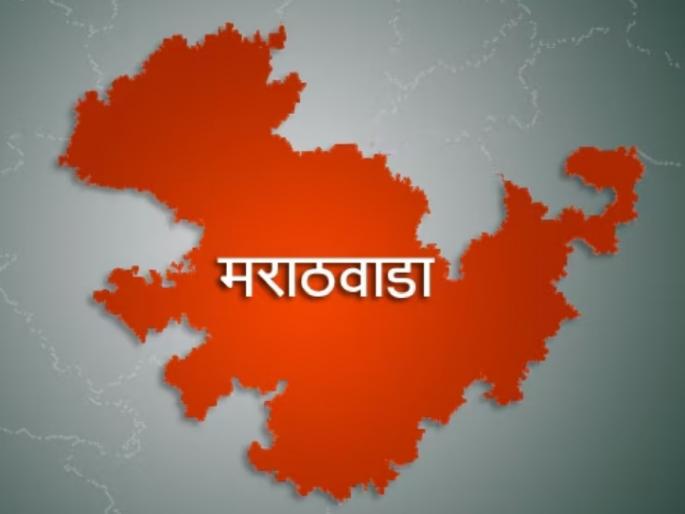 मराठवाडा